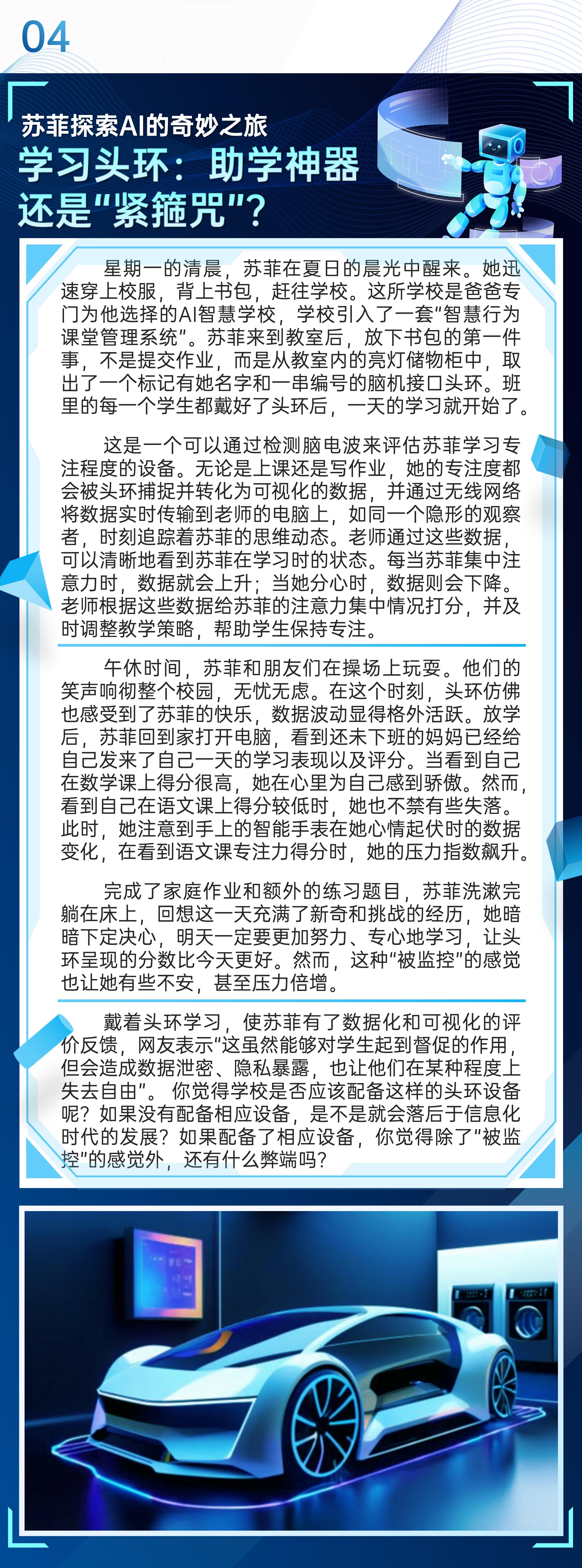 04

苏菲探索AI的奇妙之旅
学习头环：助学神器还是“紧箍咒”？

星期一的清晨，苏菲在夏日的晨光中醒来。她迅速穿上校服，背上书包，赶往学校。这所学校是爸爸专门为他选择的AI智慧学校，学校引入了一套“智慧行为课堂管理系统”。苏菲来到教室后，放下书包的第一件事，不是提交作业，而是从教室内的亮灯储物柜中，取出了一个标记有她名字和一串编号的脑机接口头环。班里的每一个学生都戴好了头环后，一天的学习就开始了。

这是一个可以通过检测脑电波来评估苏菲学习专注程度的设备。无论是上课还是写作业，她的专注度都会被头环捕捉并转化为可视化的数据，并通过无线网络将数据实时传输到老师的电脑上，如同一个隐形的观察者，时刻追踪着苏菲的思维动态。老师通过这些数据，可以清晰地看到苏菲在学习时的状态。每当苏菲集中注意力时，数据就会上升；当她分心时，数据则会下降。老师根据这些数据给苏菲的注意力集中情况打分，并及时调整教学策略，帮助学生保持专注。

午休时间，苏菲和朋友们在操场上玩耍。他们的笑声响彻整个校园，无忧无虑。在这个时刻，头环仿佛也感受到了苏菲的快乐，数据波动显得格外活跃。放学后，苏菲回到家打开电脑，看到还未下班的妈妈已经给自己发来了自己一天的学习表现以及评分。当看到自己在数学课上得分很高，她在心里为自己感到骄傲。然而，看到自己在语文课上得分较低时，她也不禁有些失落。此时，她注意到手上的智能手表在她心情起伏时的数据变化，在看到语文课专注力得分时，她的压力指数飙升。

完成了家庭作业和额外的练习题目，苏菲洗漱完躺在床上，回想这一天充满了新奇和挑战的经历，她暗暗下定决心，明天一定要更加努力、专心地学习，让头环呈现的分数比今天更好。然而，这种“被监控”的感觉也让她有些不安，甚至压力倍增。

戴着头环学习，使苏菲有了数据化和可视化的评价反馈，网友表示“这虽然能够对学生起到督促的作用，但会造成数据泄密、隐私暴露，也让他们在某种程度上失去自由”。你觉得学校是否应该配备这样的头环设备呢？如果没有配备相应设备，是不是就会落后于信息化时代的发展？如果配备了相应设备，你觉得除了“被监控”的感觉外，还有什么弊端吗？